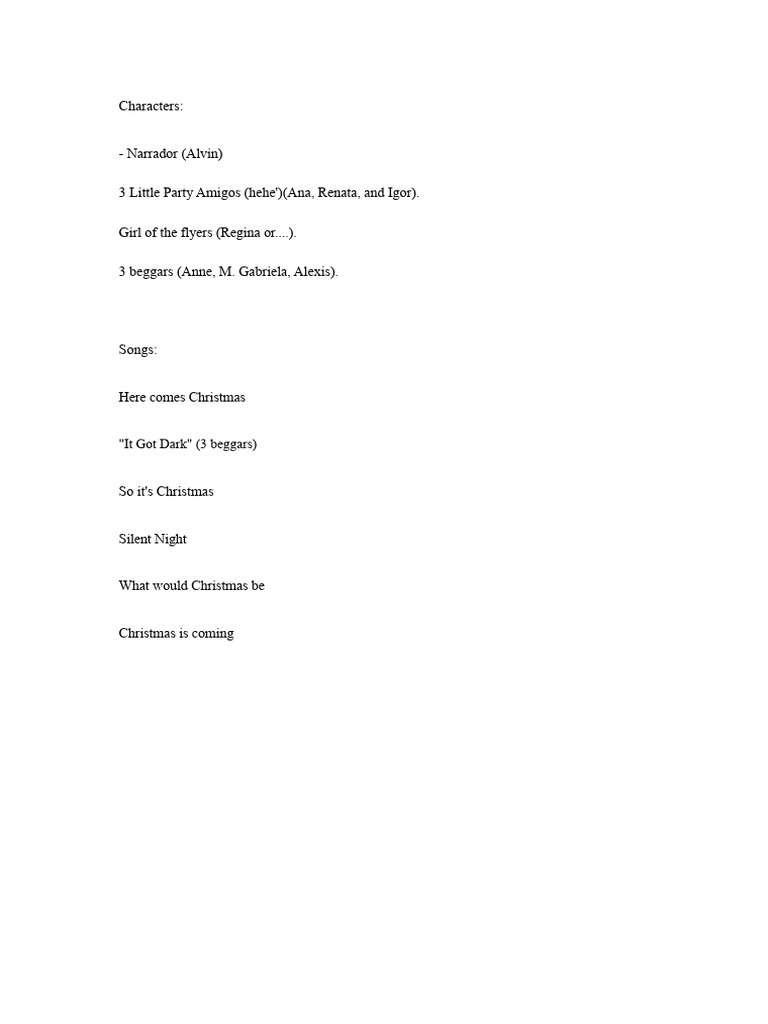 Characters:

- Narrador (Alvin)

3 Little Party Amigos (hehe')(Ana, Renata, and Igor).

Girl of the flyers (Regina or....).

3 beggars (Anne, M. Gabriela, Alexis).

Songs:

Here comes Christmas

"It Got Dark" (3 beggars)

So it's Christmas

Silent Night

What would Christmas be

Christmas is coming